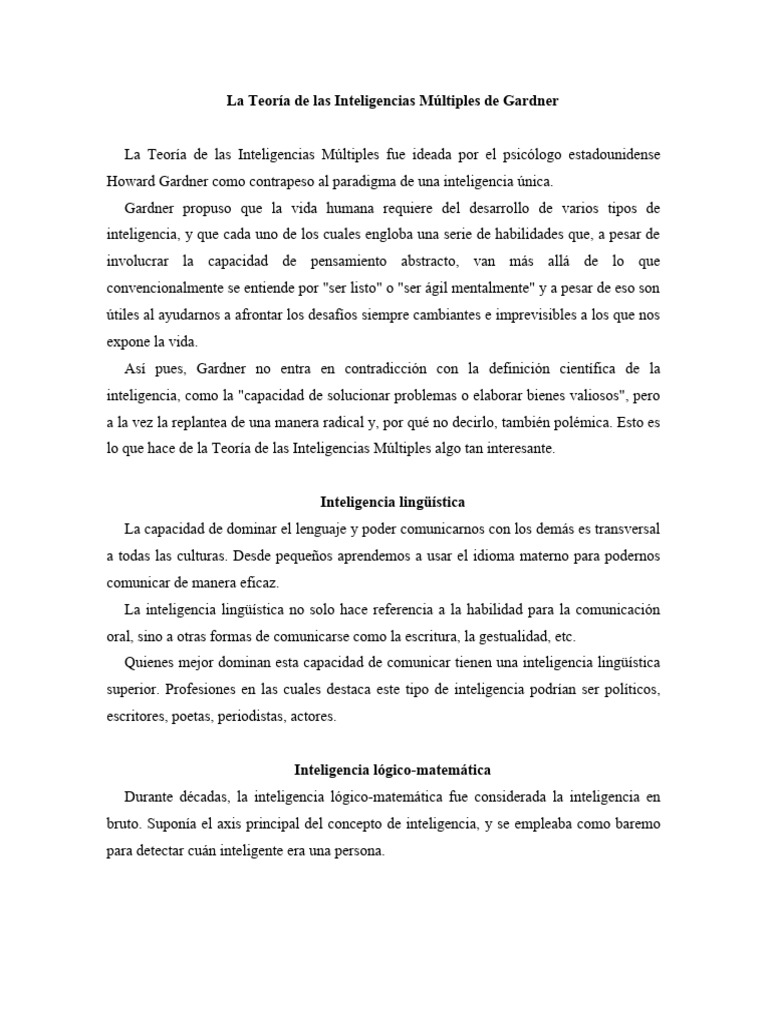 La Teoría de las Inteligencias Múltiples de Gardner

La Teoría de las Inteligencias Múltiples fue ideada por el psicólogo estadounidense Howard Gardner como contrapeso al paradigma de una inteligencia única.

Gardner propuso que la vida humana requiere del desarrollo de varios tipos de inteligencia, y que cada uno de los cuales engloba una serie de habilidades que, a pesar de involucrar la capacidad de pensamiento abstracto, van más allá de lo que convencionalmente se entiende por "ser listo" o "ser ágil mentalmente" y a pesar de eso son útiles al ayudarnos a afrontar los desafíos siempre cambiantes e imprevisibles a los que nos expone la vida.

Así pues, Gardner no entra en contradicción con la definición científica de la inteligencia, como la "capacidad de solucionar problemas o elaborar bienes valiosos", pero a la vez la replantea de una manera radical y, por qué no decirlo, también polémica. Esto es lo que hace de la Teoría de las Inteligencias Múltiples algo tan interesante.

Inteligencia lingüística

La capacidad de dominar el lenguaje y poder comunicarnos con los demás es transversal a todas las culturas. Desde pequeños aprendemos a usar el idioma materno para podernos comunicar de manera eficaz.

La inteligencia lingüística no solo hace referencia a la habilidad para la comunicación oral, sino a otras formas de comunicarse como la escritura, la gestualidad, etc.

Quienes mejor dominan esta capacidad de comunicar tienen una inteligencia lingüística superior. Profesiones en las cuales destaca este tipo de inteligencia podrían ser políticos, escritores, poetas, periodistas, actores.

Inteligencia lógico-matemática

Durante décadas, la inteligencia lógico-matemática fue considerada la inteligencia en bruto. Suponía el axis principal del concepto de inteligencia, y se empleaba como baremo para detectar cuán inteligente era una persona.